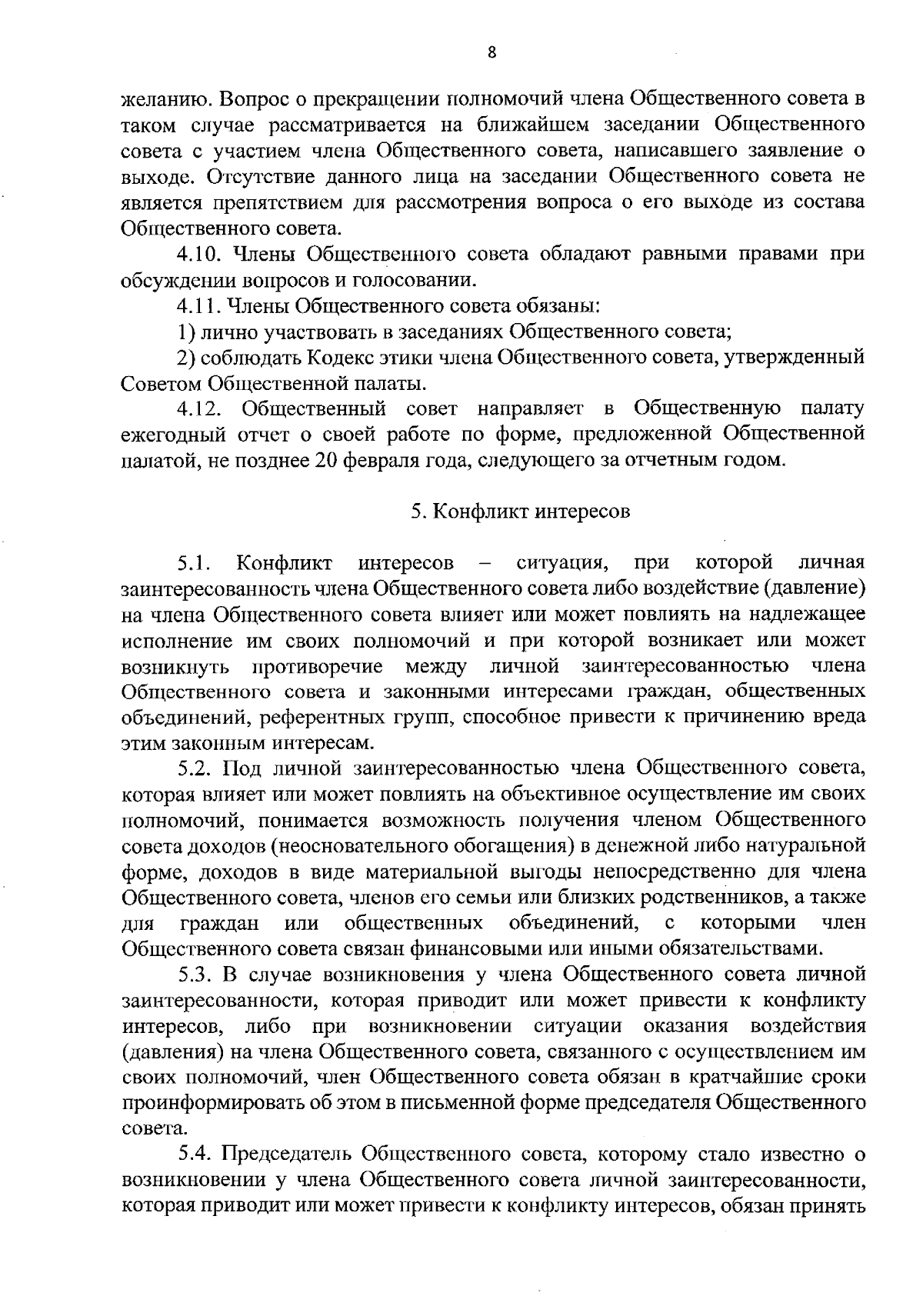 8

желанию. Вопрос о прекращении полномочий члена Общественного совета в таком случае рассматривается на ближайшем заседании Общественного совета с участием члена Общественного совета, написавшего заявление о выходе. Отсутствие данного лица на заседании Общественного совета не является препятствием для рассмотрения вопроса о его выходе из состава Общественного совета.

4.10. Члены Общественного совета обладают равными правами при обсуждении вопросов и голосовании.

4.11. Члены Общественного совета обязаны:

1) лично участвовать в заседаниях Общественного совета;

2) соблюдать Кодекс этики члена Общественного совета, утвержденный Советом Общественной палаты.

4.12. Общественный совет направляет в Общественную палату ежегодный отчет о своей работе по форме, предложенной Общественной палатой, не позднее 20 февраля года, следующего за отчетным годом.

5. Конфликт интересов

5.1. Конфликт интересов – ситуация, при которой личная заинтересованность члена Общественного совета либо воздействие (давление) на члена Общественного совета влияет или может повлиять на надлежащее исполнение им своих полномочий и при которой возникает или может возникнуть противоречие между личной заинтересованностью члена Общественного совета и законными интересами граждан, общественных объединений, референтных групп, способное привести к причинению вреда этим законным интересам.

5.2. Под личной заинтересованностью члена Общественного совета, которая влияет или может повлиять на объективное осуществление им своих полномочий, понимается возможность получения членом Общественного совета доходов (неосновательного обогащения) в денежной либо натуральной форме, доходов в виде материальной выгоды непосредственно для члена Общественного совета, членов его семьи или близких родственников, а также для граждан или общественных объединений, с которыми член Общественного совета связан финансовыми или иными обязательствами.

5.3. В случае возникновения у члена Общественного совета личной заинтересованности, которая приводит или может привести к конфликту интересов, либо при возникновении ситуации оказания воздействия (давления) на члена Общественного совета, связанного с осуществлением им своих полномочий, член Общественного совета обязан в кратчайшие сроки проинформировать об этом в письменной форме председателя Общественного совета.

5.4. Председатель Общественного совета, которому стало известно о возникновении у члена Общественного совета личной заинтересованности, которая приводит или может привести к конфликту интересов, обязан принять